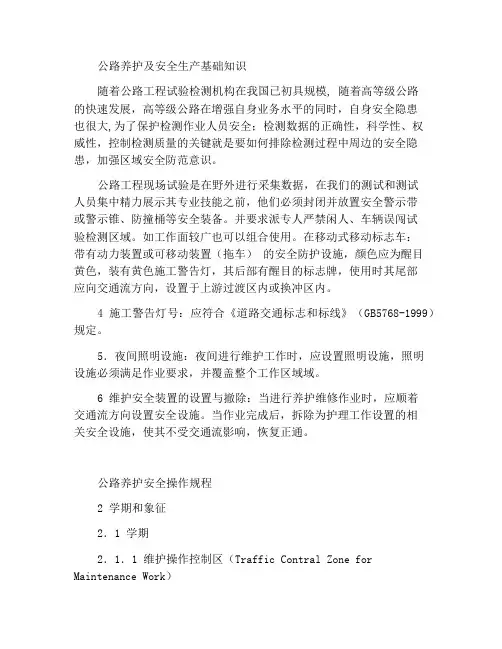 公路养护及安全生产基础知识

随着公路工程试验检测机构在我国已初具规模，随着高等级公路的快速发展，高等级公路在增强自身业务水平的同时，自身安全隐患也很大,为了保护检测作业人员安全：检测数据的正确性，科学性、权威性，控制检测质量的关键就是要如何排除检测过程中周边的安全隐患，加强区域安全防范意识。

公路工程现场试验是在野外进行采集数据，在我们的测试和测试人员集中精力展示其专业技能之前，他们必须封闭并放置安全警示带或警示锥、防撞桶等安全装备。并要求派专人严禁闲人、车辆误闯试验检测区域。如工作面较广也可以组合使用。在移动式移动标志车：带有动力装置或可移动装置（拖车） 的安全防护设施，颜色应为醒目黄色，装有黄色施工警告灯，其后部有醒目的标志牌，使用时其尾部应向交通流方向，设置于上游过渡区内或换冲区内。

4 施工警告灯号：应符合《道路交通标志和标线》（GB5768-1999）规定。

5．夜间照明设施：夜间进行维护工作时，应设置照明设施，照明设施必须满足作业要求，并覆盖整个工作区域域。

6 维护安全装置的设置与撤除：当进行养护维修作业时，应顺着交通流方向设置安全设施。当作业完成后，拆除为护理工作设置的相关安全设施，使其不受交通流影响，恢复正通。

公路养护安全操作规程

2 学期和象征

2．1 学期

2．1．1 维护操作控制区（Traffic Contral Zone for Maintenance Work）